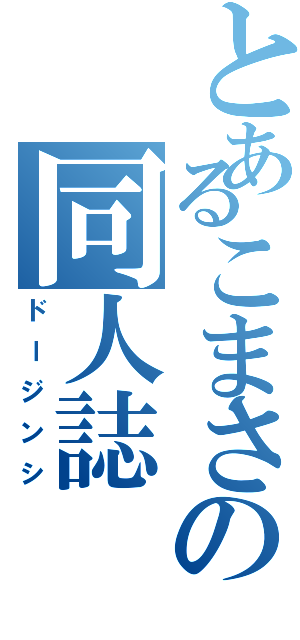 とあるこまさの
同人誌
ドージンシ